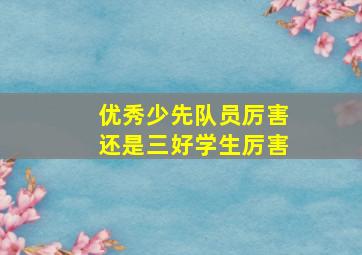 优秀少先队员厉害
还是三好学生厉害